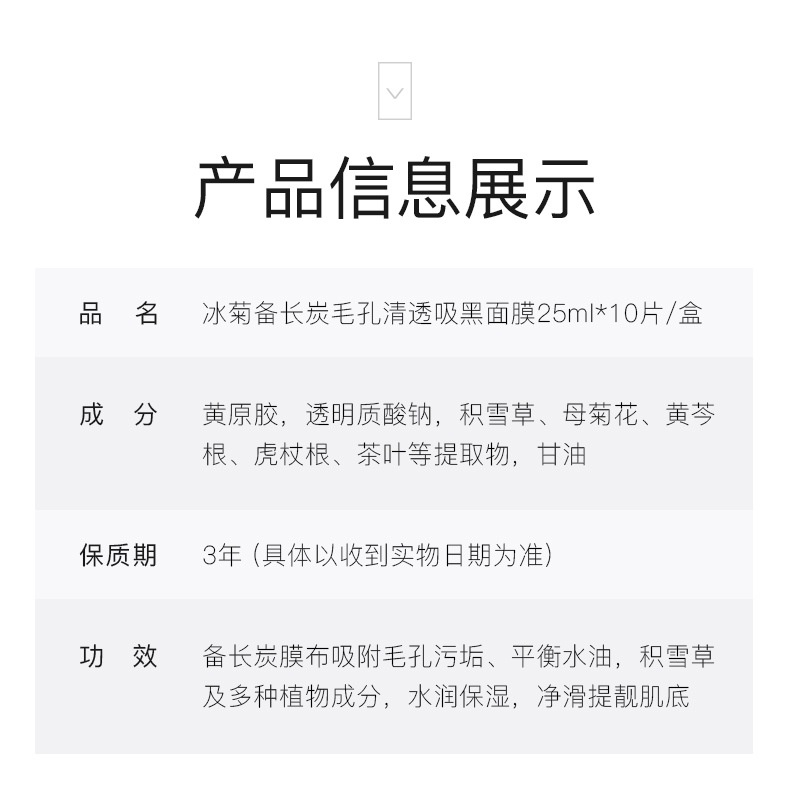 产品信息展示

品 名 冰菊备长炭毛孔清透吸黑面膜25ml*10片/盒

成 分 黄原胶，透明质酸钠，积雪草、母菊花、黄芩根、虎杖根、茶叶等提取物，甘油

保质期 3年（具体以收到实物日期为准）

功 效 备长炭膜布吸附毛孔污垢、平衡水油，积雪草及多种植物成分，水润保湿，净滑提靓肌底